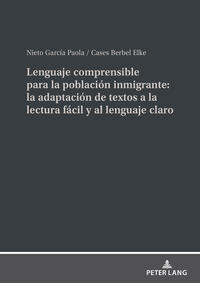 Nieto García Paola / Cases Berbel Elke

Lenguaje comprensible para la población inmigrante: la adaptación de textos a la lectura fácil y al lenguaje claro

PETER LANG